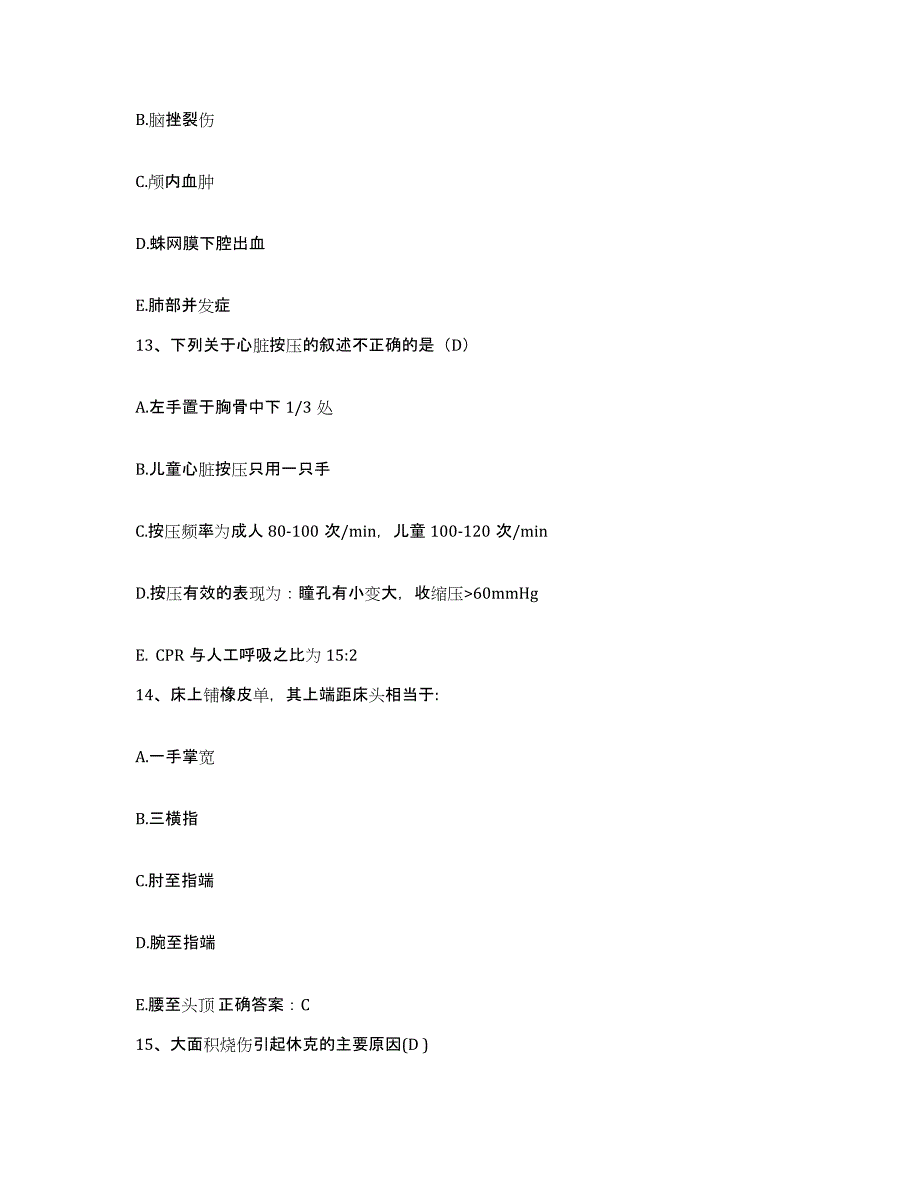 B.脑挫裂伤

C.颅内血肿

D.蛛网膜下腔出血

E.肺部并发症

13、下列关于心脏按压的叙述不正确的是（D）

A.左手置于胸骨中下 1/3 处

B.儿童心脏按压只用一只手

C.按压频率为成人 80-100 次/min，儿童 100-120 次/min

D.按压有效的表现为：瞳孔有小变大，收缩压>60mmHg

E. CPR 与人工呼吸之比为 15:2

14、床上铺橡皮单，其上端距床头相当于:

A.一手掌宽

B.三横指

C.肘至指端

D.腕至指端

E.腰至头顶 正确答案：C

15、大面积烧伤引起休克的主要原因(D )